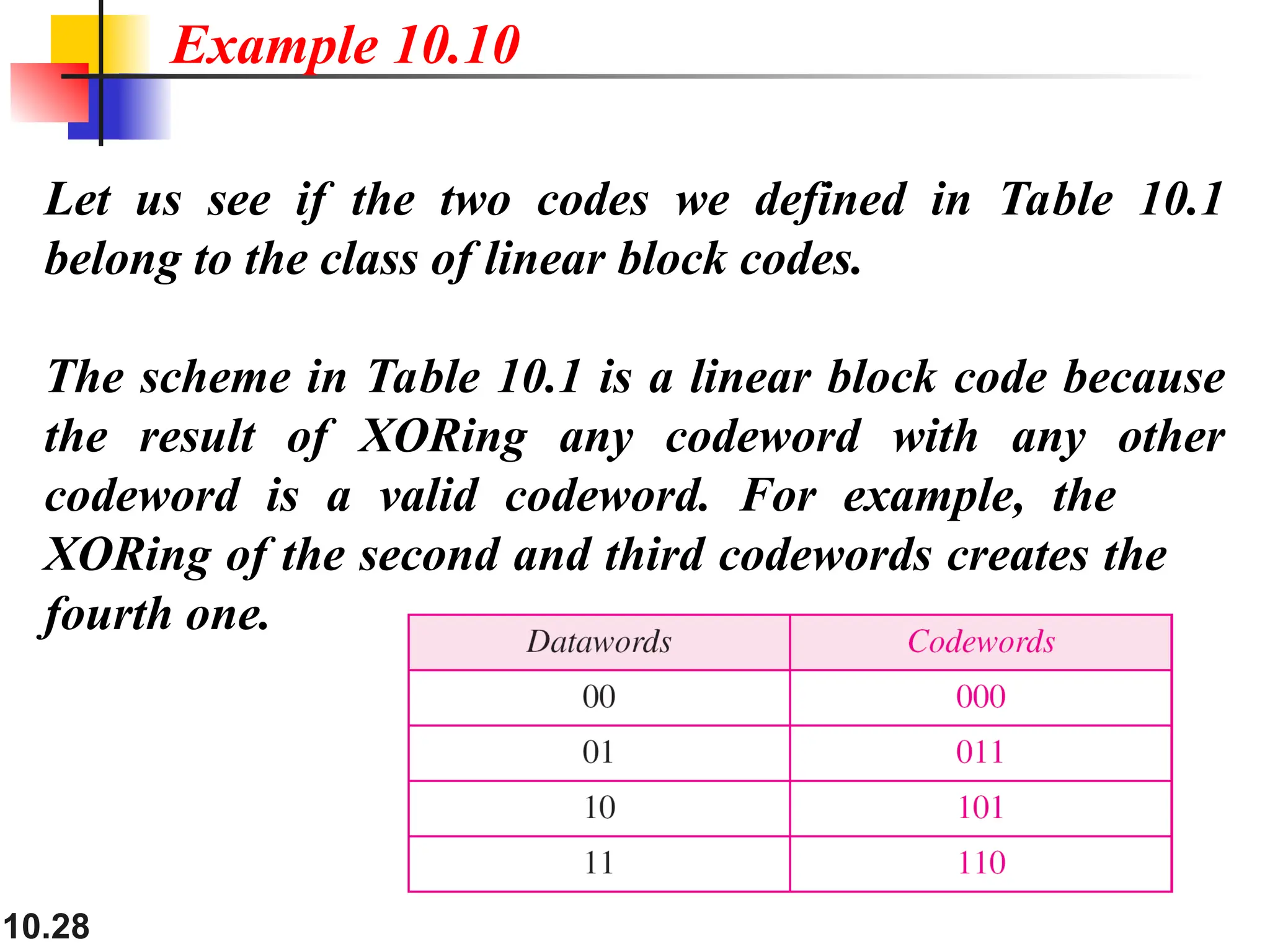 Example 10.10

Let us see if the two codes we defined in Table 10.1 belong to the class of linear block codes.

The scheme in Table 10.1 is a linear block code because the result of XORing any codeword with any other codeword is a valid codeword. For example, the XORing of the second and third codewords creates the fourth one.

| Datawords | Codewords |
|---|---|
| 00 | 000 |
| 01 | 011 |
| 10 | 101 |
| 11 | 110 |

10.28